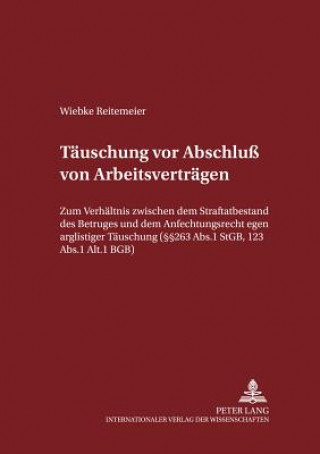 Wiebke Reitemeier

Täuschung vor Abschluß von Arbeitsverträgen

Zum Verhältnis zwischen dem Straftatbestand des Betruges und dem Anfechtungsrecht egen arglistiger Täuschung (§§263 Abs.1 StGB, 123 Abs.1 Alt.1 BGB)

PETER LANG
INTERNATIONALER VERLAG DER WISSENSCHAFTEN